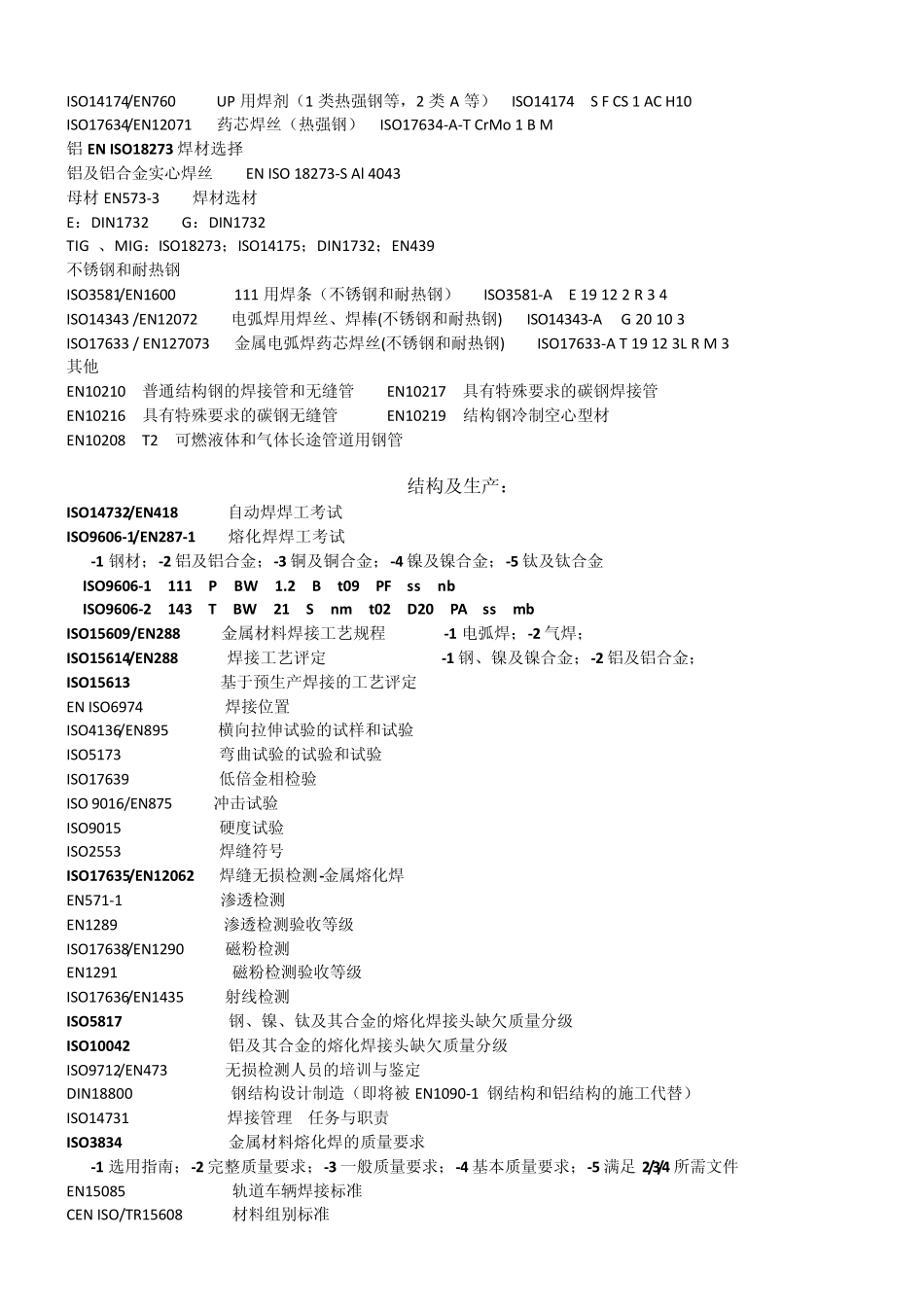 ISO14174/EN760 UP 用焊剂（1 类热强钢等，2 类 A 等） ISO14174 S F CS 1 AC H10
ISO17634/EN12071 药芯焊丝（热强钢） ISO17634-A-T CrMo 1 B M
铝 EN ISO18273 焊材选择
铝及铝合金实心焊丝 EN ISO 18273-S Al 4043
母材 EN573-3 焊材选材
E：DIN1732 G：DIN1732
TIG 、MIG：ISO18273；ISO14175；DIN1732；EN439
不锈钢和耐热钢
ISO3581/EN1600 111 用焊条（不锈钢和耐热钢） ISO3581-A E 19 12 2 R 3 4
ISO14343 /EN12072 电弧焊用焊丝、焊棒(不锈钢和耐热钢) ISO14343-A G 20 10 3
ISO17633 / EN127073 金属电弧焊药芯焊丝(不锈钢和耐热钢) ISO17633-A T 19 12 3L R M 3
其他
EN10210 普通结构钢的焊接管和无缝管 EN10217 具有特殊要求的碳钢焊接管
EN10216 具有特殊要求的碳钢无缝管 EN10219 结构钢冷制空心型材
EN10208 T2 可燃液体和气体长途管道用钢管

结构及生产：

ISO14732/EN418 自动焊焊工考试
ISO9606-1/EN287-1 熔化焊焊工考试
-1 钢材；-2 铝及铝合金；-3 铜及铜合金；-4 镍及镍合金；-5 钛及钛合金
ISO9606-1 111 P BW 1.2 B t09 PF ss nb
ISO9606-2 143 T BW 21 S nm t02 D20 PA ss mb
ISO15609/EN288 金属材料焊接工艺规程 -1 电弧焊；-2 气焊；
ISO15614/EN288 焊接工艺评定 -1 钢、镍及镍合金；-2 铝及铝合金；
ISO15613 基于预生产焊接的工艺评定
EN ISO6974 焊接位置
ISO4136/EN895 横向拉伸试验的试样和试验
ISO5173 弯曲试验的试验和试验
ISO17639 低倍金相检验
ISO 9016/EN875 冲击试验
ISO9015 硬度试验
ISO2553 焊缝符号
ISO17635/EN12062 焊缝无损检测-金属熔化焊
EN571-1 渗透检测
EN1289 渗透检测验收等级
ISO17638/EN1290 磁粉检测
EN1291 磁粉检测验收等级
ISO17636/EN1435 射线检测
ISO5817 钢、镍、钛及其合金的熔化焊接头缺欠质量分级
ISO10042 铝及其合金的熔化焊接头缺欠质量分级
ISO9712/EN473 无损检测人员的培训与鉴定
DIN18800 钢结构设计制造（即将被 EN1090-1 钢结构和铝结构的施工代替）
ISO14731 焊接管理 任务与职责
ISO3834 金属材料熔化焊的质量要求
-1 选用指南；-2 完整质量要求；-3 一般质量要求；-4 基本质量要求；-5 满足 2/3/4 所需文件
EN15085 轨道车辆焊接标准
CEN ISO/TR15608 材料组别标准